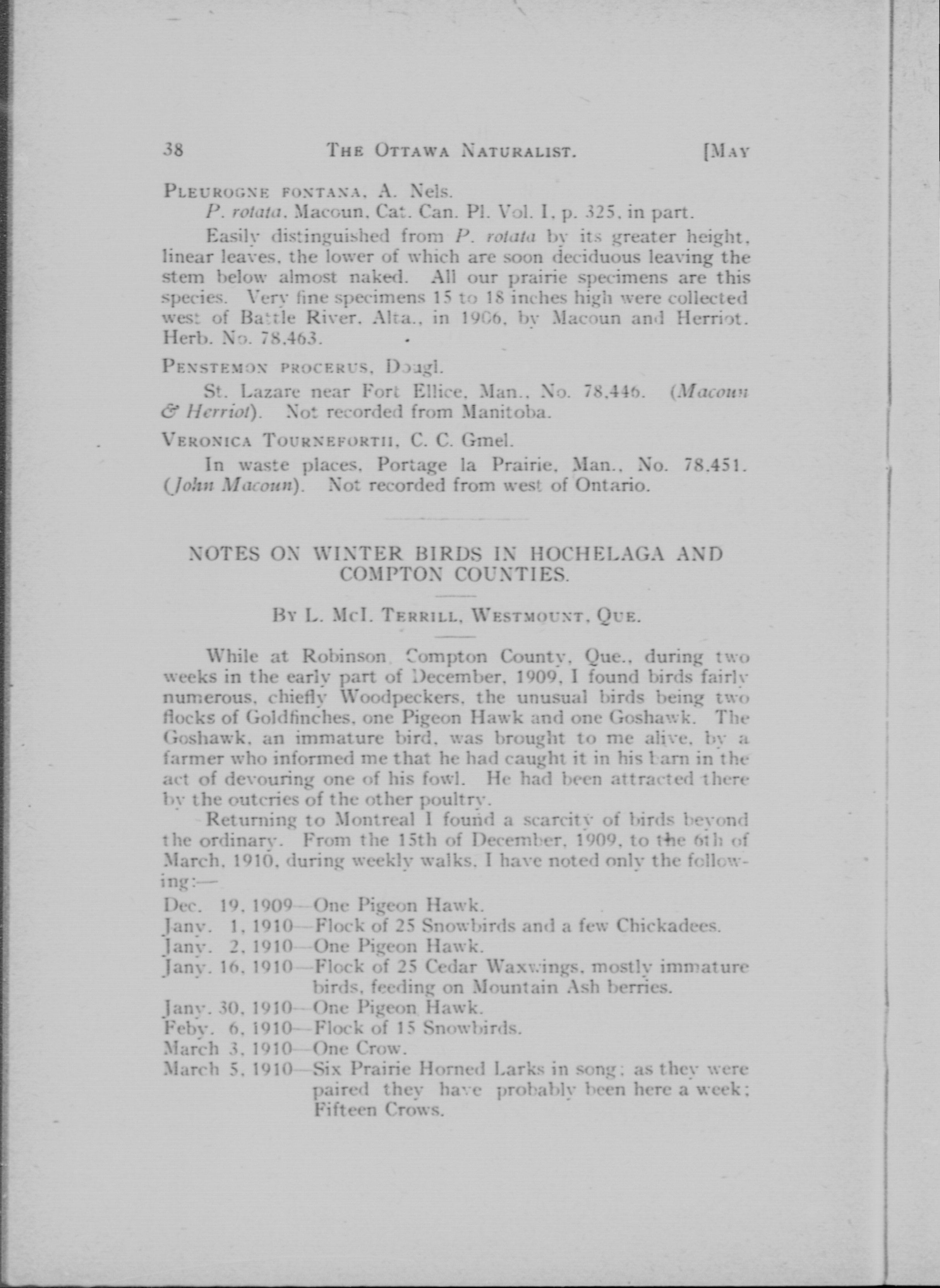 38 THE OTTAWA NATURALIST. [MAY

PLEUROGNE FONTANA, A. Nels.

P. rotata, Macoun, Cat. Can. Pl. Vol. I, p. 325, in part.

Easily distinguished from P. rotata by its greater height, linear leaves, the lower of which are soon deciduous leaving the stem below almost naked. All our prairie specimens are this species. Very fine specimens 15 to 18 inches high were collected west of Battle River, Alta., in 1906, by Macoun and Herriot. Herb. No. 78,463.

PENSTEMON PROCERUS, Dougl.

St. Lazare near Fort Ellice, Man., No. 78,446. (Macoun & Herriot). Not recorded from Manitoba.

VERONICA TOURNEFORTII, C. C. Gmel.

In waste places, Portage la Prairie, Man., No. 78,451. (John Macoun). Not recorded from west of Ontario.

NOTES ON WINTER BIRDS IN HOCHELAGA AND COMPTON COUNTIES.

BY L. McI. TERRILL, WESTMOUNT, QUE.

While at Robinson, Compton County, Que., during two weeks in the early part of December, 1909, I found birds fairly numerous, chiefly Woodpeckers, the unusual birds being two flocks of Goldfinches, one Pigeon Hawk and one Goshawk. The Goshawk, an immature bird, was brought to me alive, by a farmer who informed me that he had caught it in his barn in the act of devouring one of his fowl. He had been attracted there by the outcries of the other poultry.

Returning to Montreal I found a scarcity of birds beyond the ordinary. From the 15th of December, 1909, to the 6th of March, 1910, during weekly walks, I have noted only the following:—

Dec. 19, 1909—One Pigeon Hawk.
Jany. 1, 1910—Flock of 25 Snowbirds and a few Chickadees.
Jany. 2, 1910—One Pigeon Hawk.
Jany. 16, 1910—Flock of 25 Cedar Waxwings, mostly immature birds, feeding on Mountain Ash berries.
Jany. 30, 1910—One Pigeon Hawk.
Feby. 6, 1910—Flock of 15 Snowbirds.
March 3, 1910—One Crow.
March 5, 1910—Six Prairie Horned Larks in song; as they were paired they have probably been here a week; Fifteen Crows.